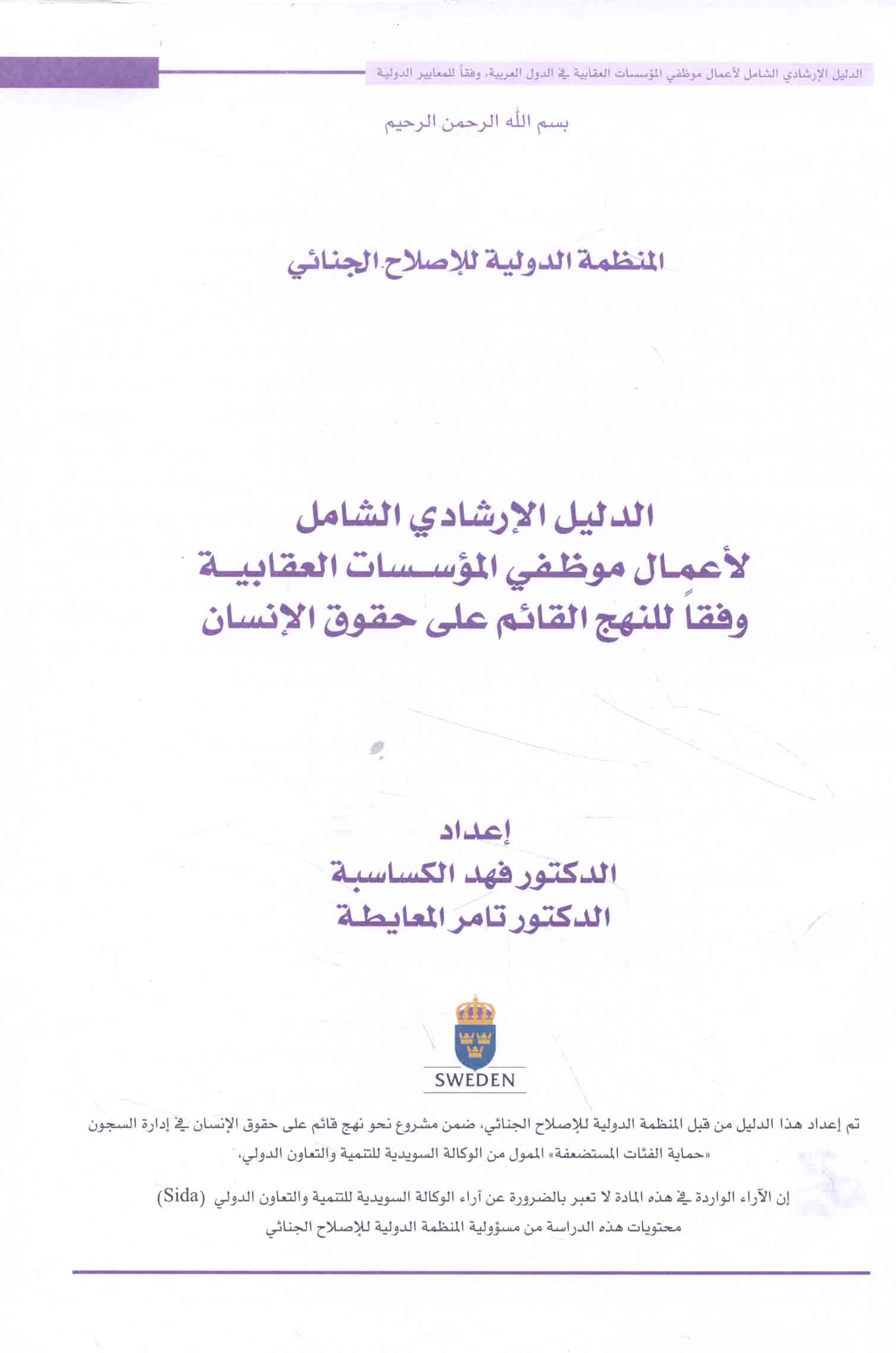 الدليل الإرشادي الشامل لأعمال موظفي المؤسسات العقابية في الدول العربية، وفقاً للمعايير الدولية

بسم الله الرحمن الرحيم

المنظمة الدولية للإصلاح الجنائي

الدليل الإرشادي الشامل
لأعمال موظفي المؤسسات العقابية
وفقاً للنهج القائم على حقوق الإنسان

إعداد
الدكتور فهد الكساسبة
الدكتور تامر المعايطة

SWEDEN

تم إعداد هذا الدليل من قبل المنظمة الدولية للإصلاح الجنائي، ضمن مشروع نحو نهج قائم على حقوق الإنسان في إدارة السجون «حماية الفئات المستضعفة» الممول من الوكالة السويدية للتنمية والتعاون الدولي،

إن الآراء الواردة في هذه المادة لا تعبر بالضرورة عن آراء الوكالة السويدية للتنمية والتعاون الدولي (Sida) محتويات هذه الدراسة من مسؤولية المنظمة الدولية للإصلاح الجنائي